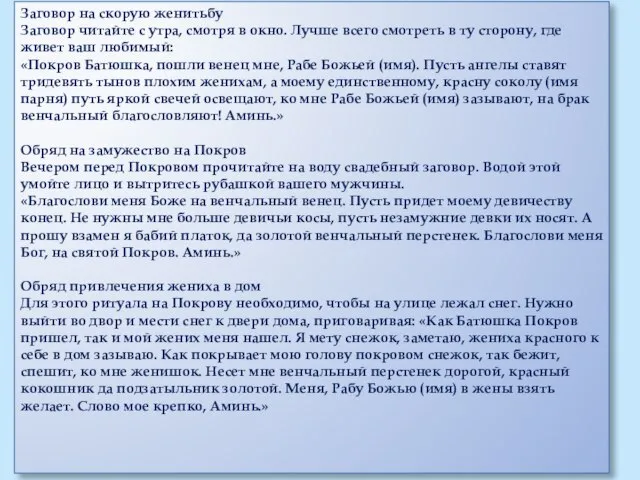 Заговор на скорую женитьбу
Заговор читайте с утра, смотря в окно. Лучше всего смотреть в ту сторону, где живет ваш любимый:
«Покров Батюшка, пошли венец мне, Рабе Божьей (имя). Пусть ангелы ставят тридевять тынов плохим женихам, а моему единственному, красну соколу (имя парня) путь яркой свечей освещают, ко мне Рабе Божьей (имя) зазывают, на брак венчальный благословляют! Аминь.»

Обряд на замужество на Покров
Вечером перед Покровом прочитайте на воду свадебный заговор. Водой этой умойте лицо и вытритесь рубашкой вашего мужчины.
«Благослови меня Боже на венчальный венец. Пусть придет моему девичеству конец. Не нужны мне больше девичьи косы, пусть незамужние девки их носят. А прошу взамен я бабий платок, да золотой венчальный перстенек. Благослови меня Бог, на святой Покров. Аминь.»

Обряд привлечения жениха в дом
Для этого ритуала на Покрову необходимо, чтобы на улице лежал снег. Нужно выйти во двор и мести снег к двери дома, приговаривая: «Как Батюшка Покров пришел, так и мой жених меня нашел. Я мету снежок, заметаю, жениха красного к себе в дом зазываю. Как покрывает мою голову покровом снежок, так бежит, спешит, ко мне женишок. Несет мне венчальный перстенек дорогой, красный кокошник да подзатыльник золотой. Меня, Рабу Божью (имя) в жены взять желает. Слово мое крепко, Аминь.»